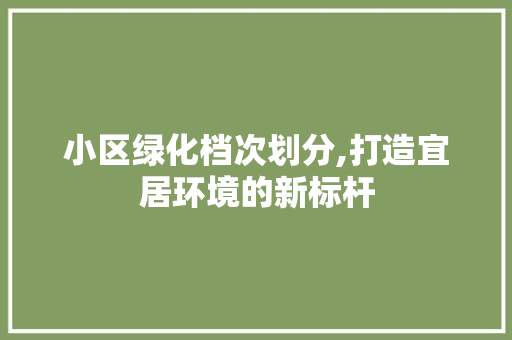 小区绿化档次划分,打造宜居环境的新标杆